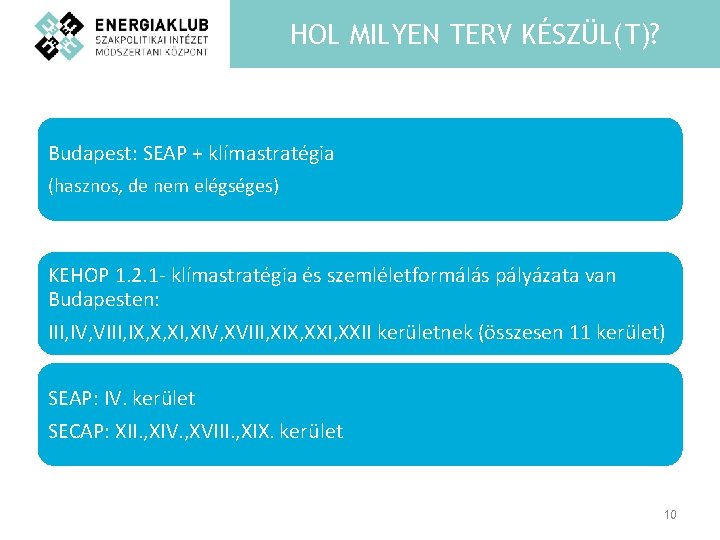 ENERGIAKLUB
SZAKPOLITIKAI INTÉZET
MÓDSZERTANI KÖZPONT

HOL MILYEN TERV KÉSZÜL(T)?

Budapest: SEAP + klímastratégia

(hasznos, de nem elégséges)

KEHOP 1.2.1- klímastratégia és szemléletformálás pályázata van Budapesten:

III,IV,VIII,IX,X,XI,XIV,XVIII,XIX,XXI,XXII kerületnek (összesen 11 kerület)

SEAP: IV. kerület

SECAP: XII.,XIV.,XVIII.,XIX. kerület

10